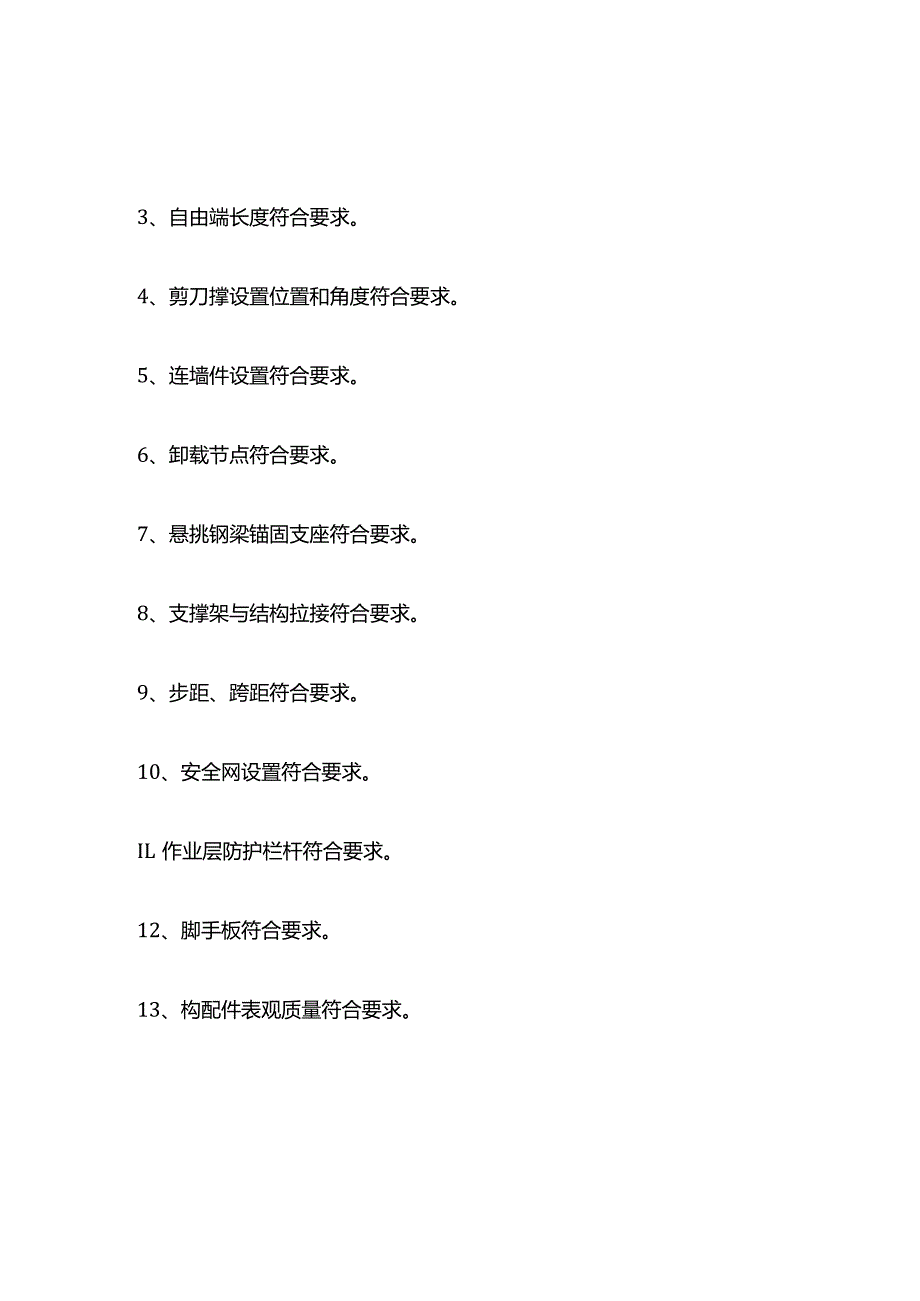 3、自由端长度符合要求。

4、剪刀撑设置位置和角度符合要求。

5、连墙件设置符合要求。

6、卸载节点符合要求。

7、悬挑钢梁锚固支座符合要求。

8、支撑架与结构拉接符合要求。

9、步距、跨距符合要求。

10、安全网设置符合要求。

IL 作业层防护栏杆符合要求。

12、脚手板符合要求。

13、构配件表观质量符合要求。